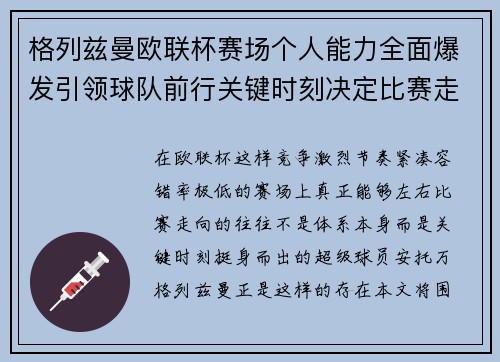 格列兹曼欧联杯赛场个人能力全面爆发引领球队前行关键时刻决定比赛走

在欧联杯这样竞争激烈节奏紧凑容错率极低的赛场上真正能够左右比赛走向的往往不是体系本身而是关键时刻挺身而出的超级球员安托万格列兹曼正是这样的存在本文将围